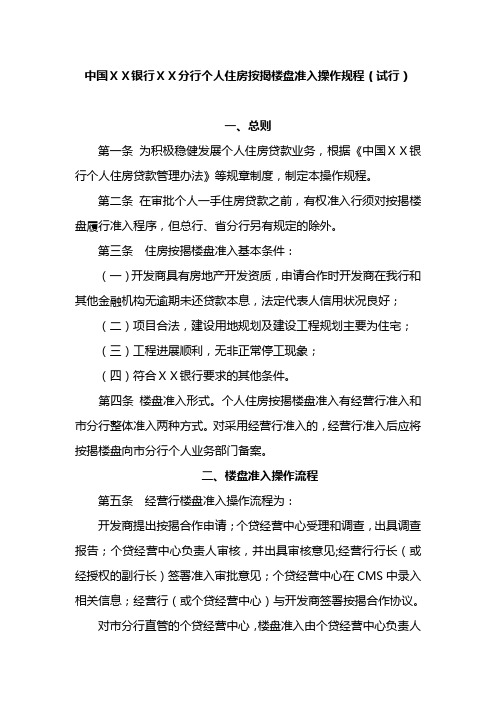 中国ＸＸ银行ＸＸ分行个人住房按揭楼盘准入操作规程（试行）

一、总则

第一条 为积极稳健发展个人住房贷款业务，根据《中国ＸＸ银行个人住房贷款管理办法》等规章制度，制定本操作规程。

第二条 在审批个人一手住房贷款之前，有权准入行须对按揭楼盘履行准入程序，但总行、省分行另有规定的除外。

第三条 住房按揭楼盘准入基本条件：

（一）开发商具有房地产开发资质，申请合作时开发商在我行和其他金融机构无逾期未还贷款本息，法定代表人信用状况良好；

（二）项目合法，建设用地规划及建设工程规划主要为住宅；

（三）工程进展顺利，无非正常停工现象；

（四）符合ＸＸ银行要求的其他条件。

第四条 楼盘准入形式。个人住房按揭楼盘准入有经营行准入和市分行整体准入两种方式。对采用经营行准入的，经营行准入后应将按揭楼盘向市分行个人业务部门备案。

二、楼盘准入操作流程

第五条 经营行楼盘准入操作流程为：

开发商提出按揭合作申请；个贷经营中心受理和调查，出具调查报告；个贷经营中心负责人审核，并出具审核意见;经营行行长（或经授权的副行长）签署准入审批意见；个贷经营中心在 CMS 中录入相关信息；经营行（或个贷经营中心）与开发商签署按揭合作协议。

对市分行直管的个贷经营中心，楼盘准入由个贷经营中心负责人